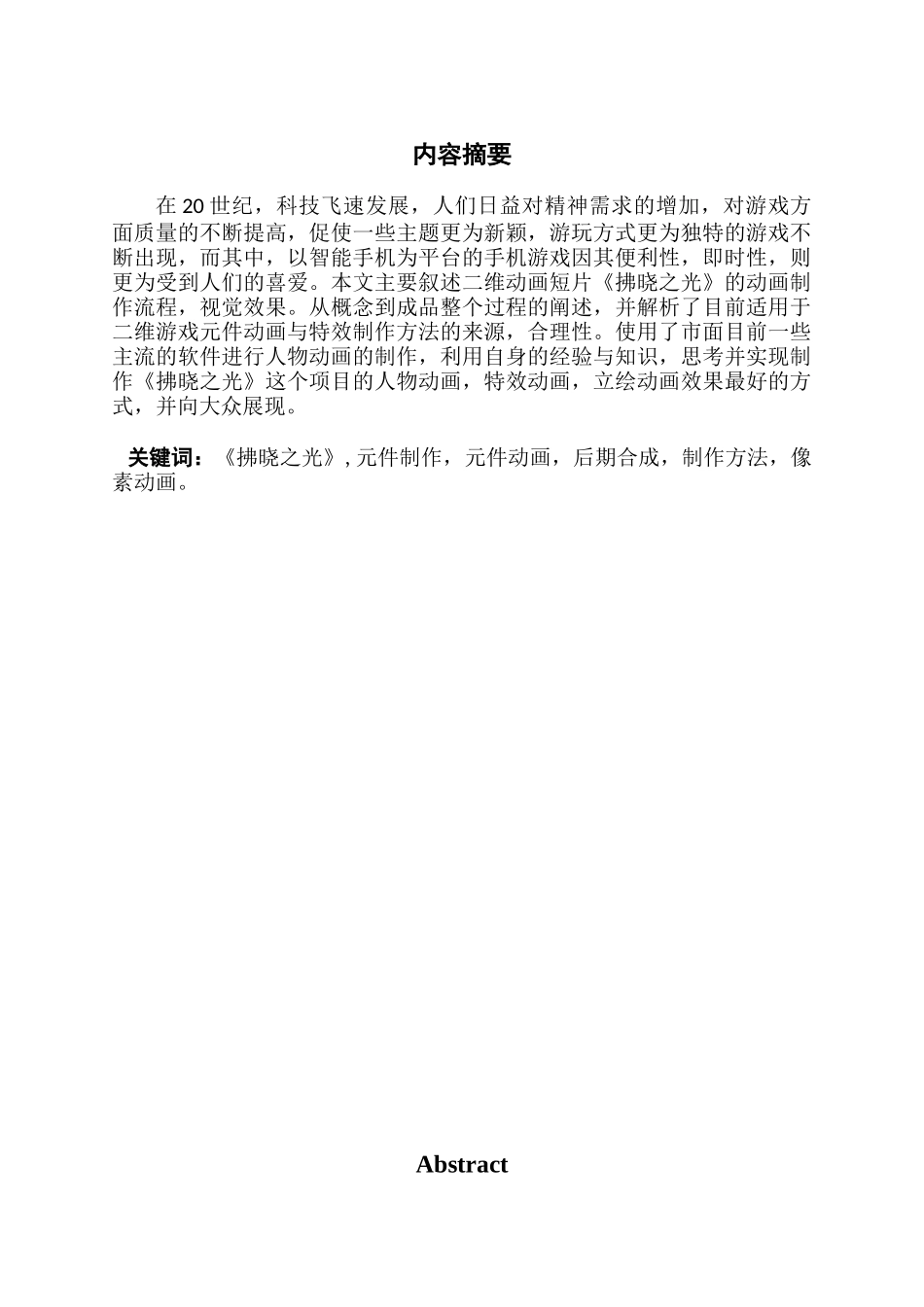 内容摘要

在 20 世纪，科技飞速发展，人们日益对精神需求的增加，对游戏方面质量的不断提高，促使一些主题更为新颖，游玩方式更为独特的游戏不断出现，而其中，以智能手机为平台的手机游戏因其便利性，即时性，则更为受到人们的喜爱。本文主要叙述二维动画短片《拂晓之光》的动画制作流程，视觉效果。从概念到成品整个过程的阐述，并解析了目前适用于二维游戏元件动画与特效制作方法的来源，合理性。使用了市面目前一些主流的软件进行人物动画的制作，利用自身的经验与知识，思考并实现制作《拂晓之光》这个项目的人物动画，特效动画，立绘动画效果最好的方式，并向大众展现。

关键词：《拂晓之光》, 元件制作，元件动画，后期合成，制作方法，像素动画。

Abstract